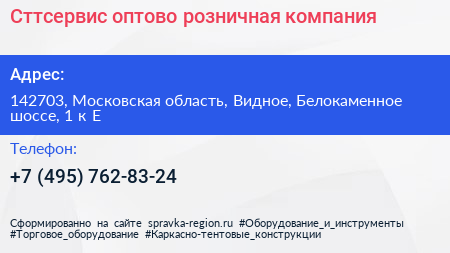 Сттсервис оптово розничная компания

Адрес:

142703, Московская область, Видное, Белокаменное шоссе, 1 к Е

Телефон:

+7 (495) 762-83-24

Сформированно на сайте spravka-region.ru #Оборудование_и_инструменты #Торговое_оборудование #Каркасно-тентовые_конструкции